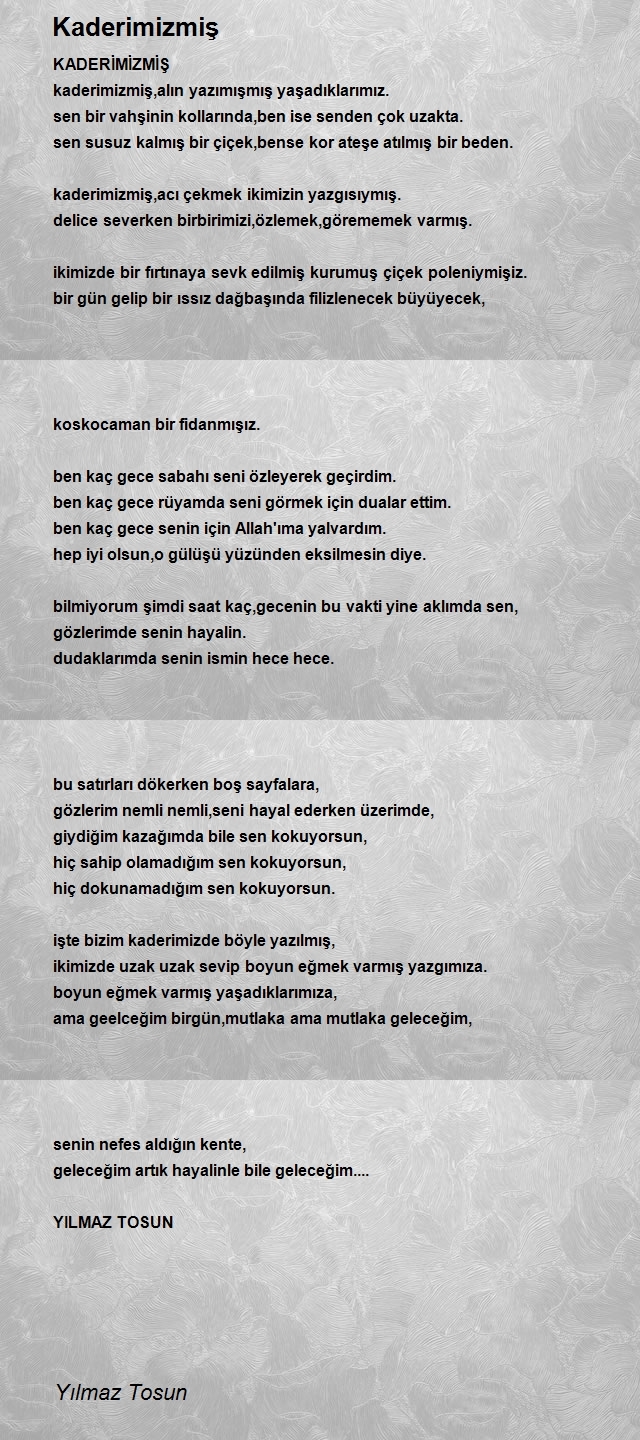 Kaderimizmiş

KADERİMİZMİŞ
kaderimizmiş,alın yazımışmış yaşadıklarımız.
sen bir vahşinin kollarında,ben ise senden çok uzakta.
sen susuz kalmış bir çiçek,bense kor ateşe atılmış bir beden.

kaderimizmiş,acı çekmek ikimizin yazgısıymış.
delice severken birbirimizi,özlemek,görememek varmış.

ikimizde bir fırtınaya sevk edilmiş kurumuş çiçek poleniymişiz.
bir gün gelip bir ıssız dağbaşında filizlenecek büyüyecek,

koskocaman bir fidanmışız.

ben kaç gece sabahı seni özleyerek geçirdim.
ben kaç gece rüyamda seni görmek için dualar ettim.
ben kaç gece senin için Allah'ıma yalvardım.
hep iyi olsun,o gülüşü yüzünden eksilmesin diye.

bilmiyorum şimdi saat kaç,gecenin bu vakti yine aklımda sen,
gözlerimde senin hayalin.
dudaklarımda senin ismin hece hece.

bu satırları dökerken boş sayfalara,
gözlerim nemli nemli,seni hayal ederken üzerimde,
giydiğim kazağımda bile sen kokuyorsun,
hiç sahip olamadığım sen kokuyorsun,
hiç dokunamadığım sen kokuyorsun.

işte bizim kaderimizde böyle yazılmış,
ikimizde uzak uzak sevip boyun eğmek varmış yazgımıza.
boyun eğmek varmış yaşadıklarımıza,
ama geelceğim birgün,mutlaka ama mutlaka geleceğim,

senin nefes aldığın kente,
geleceğim artık hayalinle bile geleceğim....

YILMAZ TOSUN

Yılmaz Tosun